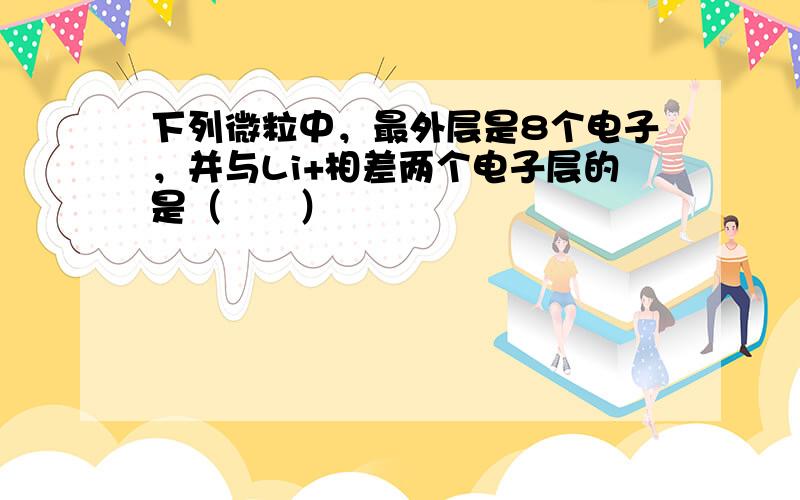 下列微粒中，最外层是8个电子，并与Li+相差两个电子层的是（　　）